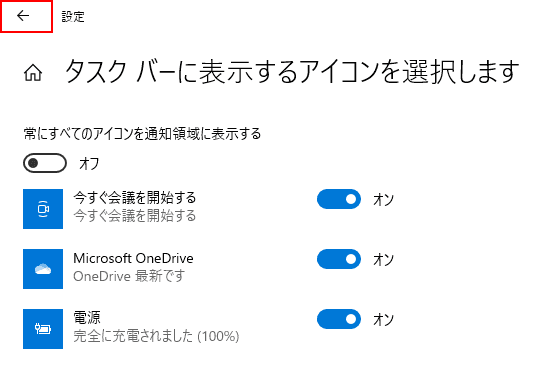 設定

タスク バーに表示するアイコンを選択します

常にすべてのアイコンを通知領域に表示する

オフ

今すぐ会議を開始する
今すぐ会議を開始する

オン

Microsoft OneDrive
OneDrive 最新です

オン

電源
完全に充電されました (100%)

オン